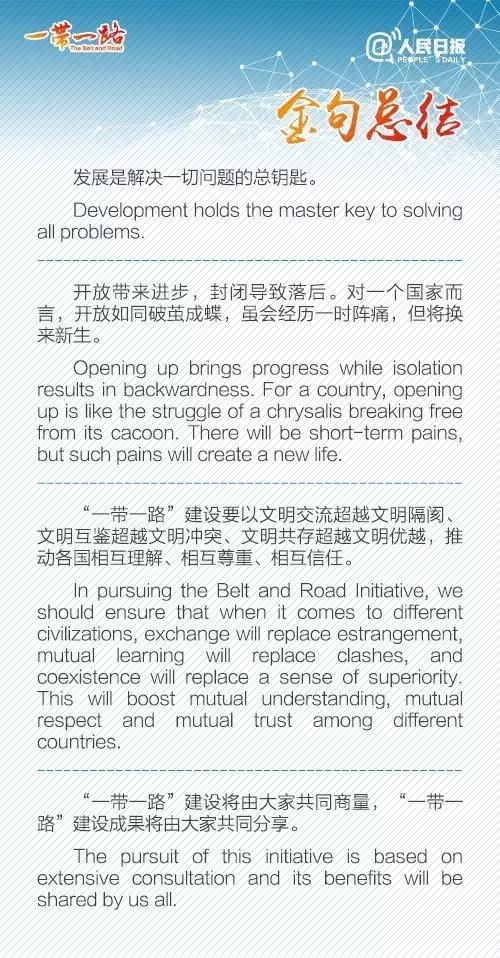 一带一路
The Belt and Road

@人民日报
PEOPLE'S DAILY

金句总结

发展是解决一切问题的总钥匙。

Development holds the master key to solving all problems.

开放带来进步，封闭导致落后。对一个国家而言，开放如同破茧成蝶，虽会经历一时阵痛，但将换来新生。

Opening up brings progress while isolation results in backwardness. For a country, opening up is like the struggle of a chrysalis breaking free from its cacoon. There will be short-term pains, but such pains will create a new life.

“一带一路”建设要以文明交流超越文明隔阂、文明互鉴超越文明冲突、文明共存超越文明优越，推动各国相互理解、相互尊重、相互信任。

In pursuing the Belt and Road Initiative, we should ensure that when it comes to different civilizations, exchange will replace estrangement, mutual learning will replace clashes, and coexistence will replace a sense of superiority. This will boost mutual understanding, mutual respect and mutual trust among different countries.

“一带一路”建设将由大家共同商量，“一带一路”建设成果将由大家共同分享。

The pursuit of this initiative is based on extensive consultation and its benefits will be shared by us all.